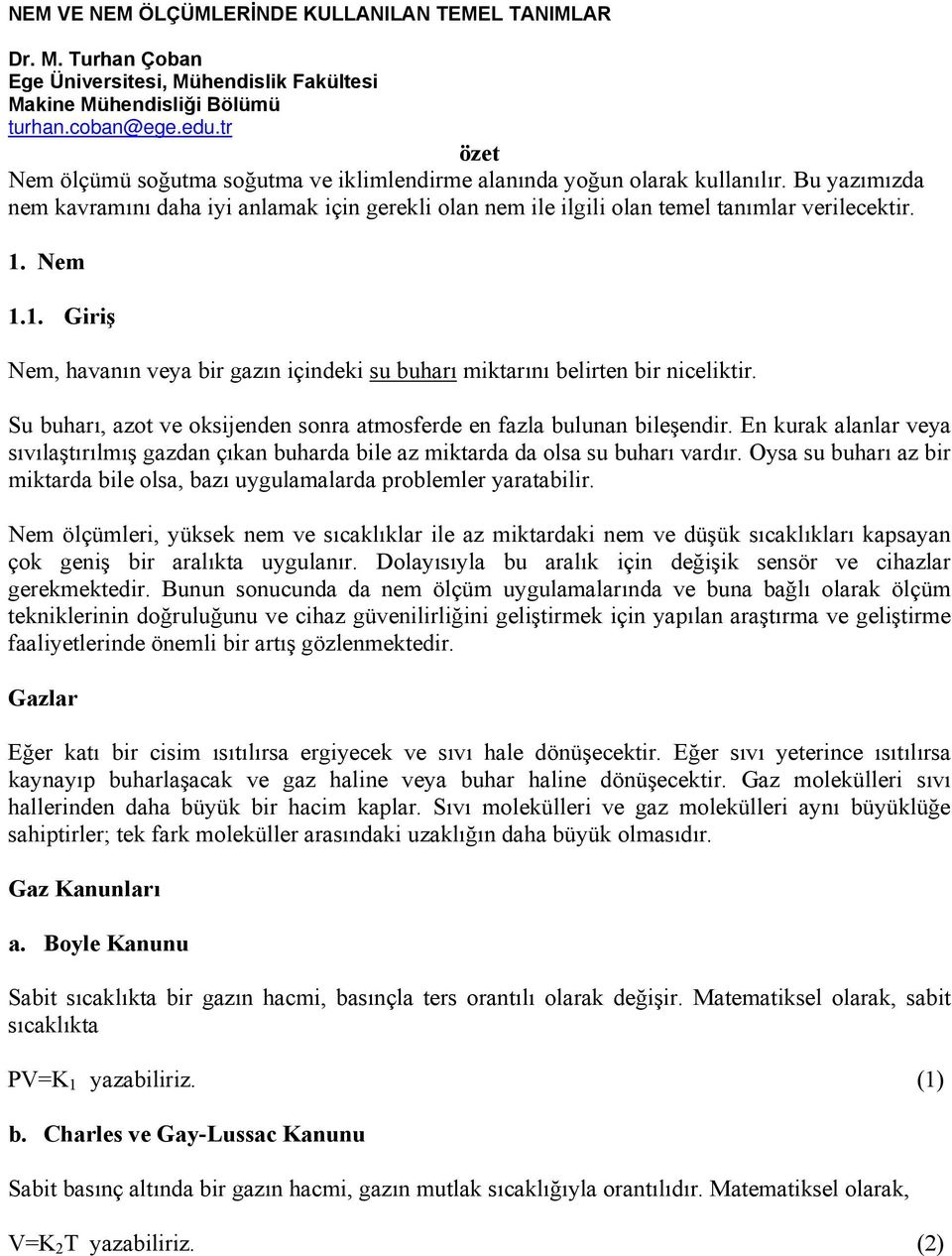 NEM VE NEM ÖLÇÜMLERİNDE KULLANILAN TEMEL TANIMLAR

Dr. M. Turhan Çoban
Ege Üniversitesi, Mühendislik Fakültesi
Makine Mühendisliği Bölümü
turhan.coban@ege.edu.tr

özet

Nem ölçümü soğutma soğutma ve iklimlendirme alanında yoğun olarak kullanılır. Bu yazımızda nem kavramını daha iyi anlamak için gerekli olan nem ile ilgili olan temel tanımlar verilecektir.

1. Nem

1.1. Giriş

Nem, havanın veya bir gazın içindeki su buharı miktarını belirten bir niceliktir.

Su buharı, azot ve oksijenden sonra atmosferde en fazla bulunan bileşendir. En kurak alanlar veya sıvılaştırılmış gazdan çıkan buharda bile az miktarda da olsa su buharı vardır. Oysa su buharı az bir miktarda bile olsa, bazı uygulamalarda problemler yaratabilir.

Nem ölçümleri, yüksek nem ve sıcaklıklar ile az miktardaki nem ve düşük sıcaklıkları kapsayan çok geniş bir aralıkta uygulanır. Dolayısıyla bu aralık için değişik sensör ve cihazlar gerekmektedir. Bunun sonucunda da nem ölçüm uygulamalarında ve buna bağlı olarak ölçüm tekniklerinin doğruluğunu ve cihaz güvenilirliğini geliştirmek için yapılan araştırma ve geliştirme faaliyetlerinde önemli bir artış gözlenmektedir.

Gazlar

Eğer katı bir cisim ısıtılırsa ergiyecek ve sıvı hale dönüşecektir. Eğer sıvı yeterince ısıtılırsa kaynayıp buharlaşacak ve gaz haline veya buhar haline dönüşecektir. Gaz molekülleri sıvı hallerinden daha büyük bir hacim kaplar. Sıvı molekülleri ve gaz molekülleri aynı büyüklüğe sahiptirler; tek fark moleküller arasındaki uzaklığın daha büyük olmasıdır.

Gaz Kanunları

a. Boyle Kanunu

Sabit sıcaklıkta bir gazın hacmi, basınçla ters orantılı olarak değişir. Matematiksel olarak, sabit sıcaklıkta

$PV=K_1$ yazabiliriz. (1)

b. Charles ve Gay-Lussac Kanunu

Sabit basınç altında bir gazın hacmi, gazın mutlak sıcaklığıyla orantılıdır. Matematiksel olarak,

$V=K_2T$ yazabiliriz. (2)